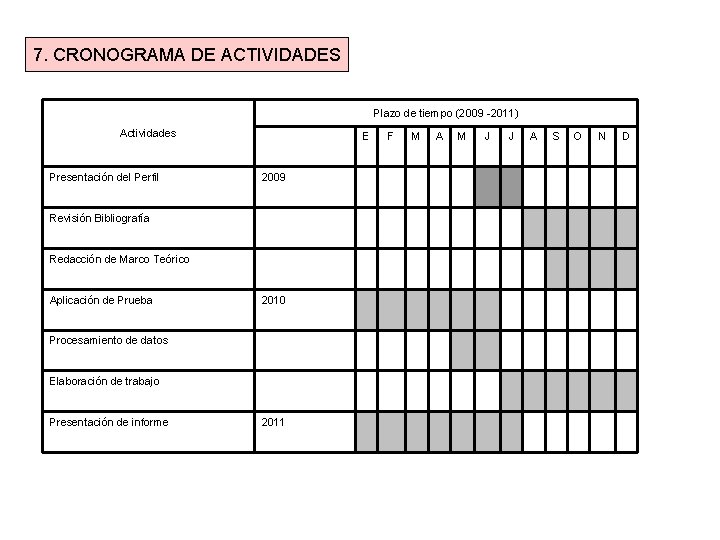 7. CRONOGRAMA DE ACTIVIDADES

| Actividades | Plazo de tiempo (2009 -2011) | | | | | | | | | | | | |
|---|---|---|---|---|---|---|---|---|---|---|---|---|---|
| | | E | F | M | A | M | J | J | A | S | O | N | D |
| Presentación del Perfil | 2009 | | | | | | | | | | | | |
| Revisión Bibliografía | | | | | | | | | | | | | |
| Redacción de Marco Teórico | | | | | | | | | | | | | |
| Aplicación de Prueba | 2010 | | | | | | | | | | | | |
| Procesamiento de datos | | | | | | | | | | | | | |
| Elaboración de trabajo | | | | | | | | | | | | | |
| Presentación de informe | 2011 | | | | | | | | | | | | |